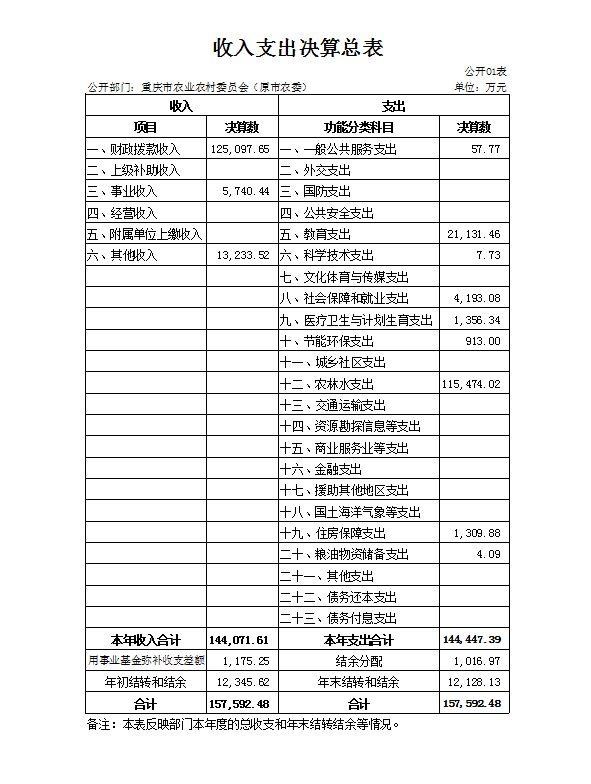 收入支出决算总表

公开01表

公开部门：重庆市农业农村委员会（原市农委）

单位：万元

| 收入 | | 支出 | |
|---|---|---|---|
| 项目 | 决算数 | 功能分类科目 | 决算数 |
| 一、财政拨款收入 | 125,097.65 | 一、一般公共服务支出 | 57.77 |
| 二、上级补助收入 | | 二、外交支出 | |
| 三、事业收入 | 5,740.44 | 三、国防支出 | |
| 四、经营收入 | | 四、公共安全支出 | |
| 五、附属单位上缴收入 | | 五、教育支出 | 21,131.46 |
| 六、其他收入 | 13,233.52 | 六、科学技术支出 | 7.73 |
| | | 七、文化体育与传媒支出 | |
| | | 八、社会保障和就业支出 | 4,193.08 |
| | | 九、医疗卫生与计划生育支出 | 1,356.34 |
| | | 十、节能环保支出 | 913.00 |
| | | 十一、城乡社区支出 | |
| | | 十二、农林水支出 | 115,474.02 |
| | | 十三、交通运输支出 | |
| | | 十四、资源勘探信息等支出 | |
| | | 十五、商业服务业等支出 | |
| | | 十六、金融支出 | |
| | | 十七、援助其他地区支出 | |
| | | 十八、国土海洋气象等支出 | |
| | | 十九、住房保障支出 | 1,309.88 |
| | | 二十、粮油物资储备支出 | 4.09 |
| | | 二十一、其他支出 | |
| | | 二十二、债务还本支出 | |
| | | 二十三、债务付息支出 | |
| 本年收入合计 | 144,071.61 | 本年支出合计 | 144,447.39 |
| 用事业基金弥补收支差额 | 1,175.25 | 结余分配 | 1,016.97 |
| 年初结转和结余 | 12,345.62 | 年末结转和结余 | 12,128.13 |
| 合计 | 157,592.48 | 合计 | 157,592.48 |

备注：本表反映部门本年度的总收支和年末结转结余等情况。